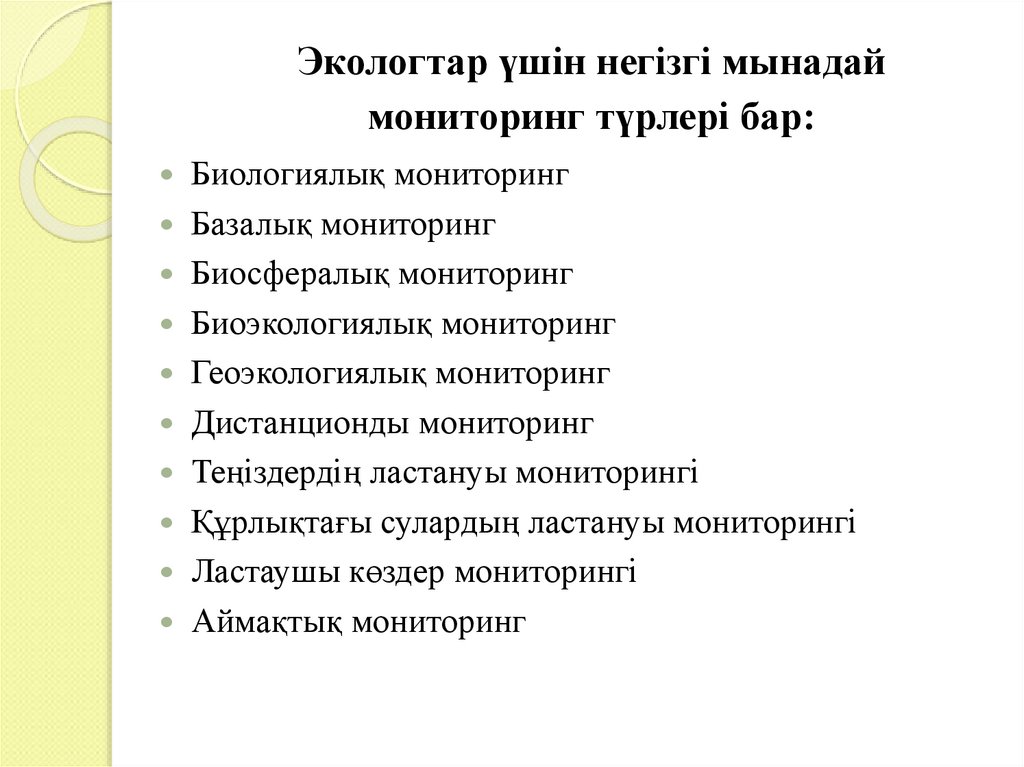 Экологтар үшін негізгі мынадай мониторинг түрлері бар:

- Биологиялық мониторинг
- Базалық мониторинг
- Биосфералық мониторинг
- Биоэкологиялық мониторинг
- Геоэкологиялық мониторинг
- Дистанционды мониторинг
- Теңіздердің ластануы мониторингі
- Құрлықтағы сулардың ластануы мониторингі
- Ластаушы көздер мониторингі
- Аймақтық мониторинг